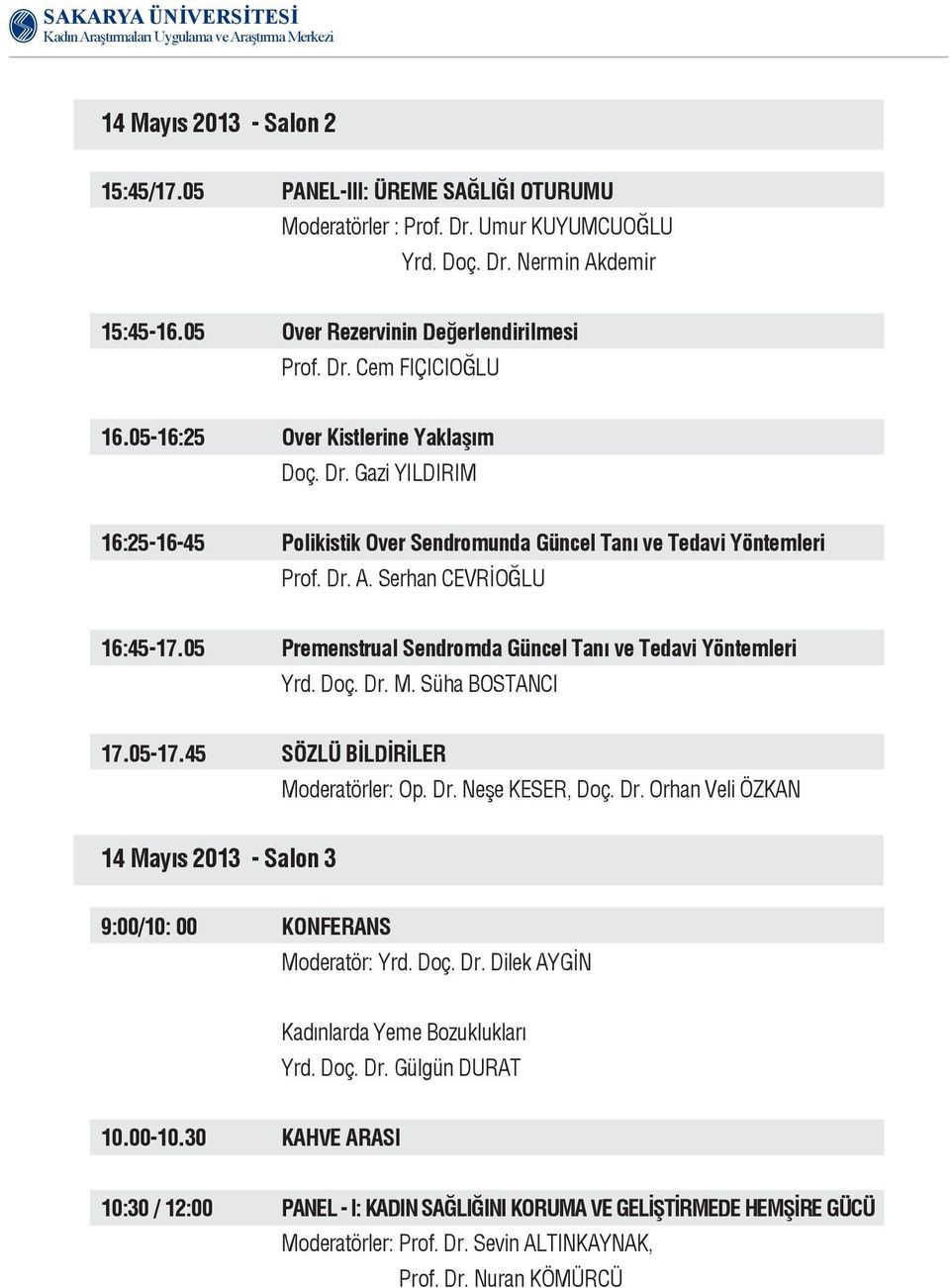 SAKARYA ÜNİVERSİTESİ
Kadın Araştırmaları Uygulama ve Araştırma Merkezi

14 Mayıs 2013 - Salon 2

15:45/17.05 PANEL-III: ÜREME SAĞLIĞI OTURUMU
Moderatörler : Prof. Dr. Umur KUYUMCUOĞLU
Yrd. Doç. Dr. Nermin Akdemir

15:45-16.05 Over Rezervinin Değerlendirilmesi
Prof. Dr. Cem FIÇICIOĞLU

16.05-16:25 Over Kistlerine Yaklaşım
Doç. Dr. Gazi YILDIRIM

16:25-16-45 Polikistik Over Sendromunda Güncel Tanı ve Tedavi Yöntemleri
Prof. Dr. A. Serhan CEVRİOĞLU

16:45-17.05 Premenstrual Sendromda Güncel Tanı ve Tedavi Yöntemleri
Yrd. Doç. Dr. M. Süha BOSTANCI

17.05-17.45 SÖZLÜ BİLDİRİLER
Moderatörler: Op. Dr. Neşe KESER, Doç. Dr. Orhan Veli ÖZKAN

14 Mayıs 2013 - Salon 3

9:00/10: 00 KONFERANS
Moderatör: Yrd. Doç. Dr. Dilek AYGİN

Kadınlarda Yeme Bozuklukları
Yrd. Doç. Dr. Gülgün DURAT

10.00-10.30 KAHVE ARASI

10:30 / 12:00 PANEL - I: KADIN SAĞLIĞINI KORUMA VE GELİŞTİRMEDE HEMŞİRE GÜCÜ
Moderatörler: Prof. Dr. Sevin ALTINKAYNAK,
Prof. Dr. Nuran KÖMÜRCÜ